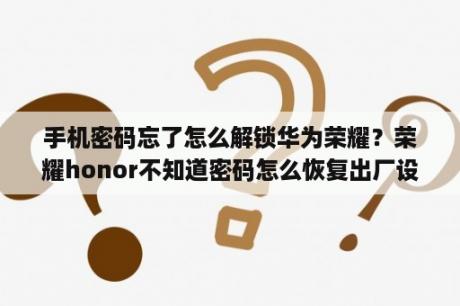 手机密码忘了怎么解锁华为荣耀？荣耀honor不知道密码怎么恢复出厂设